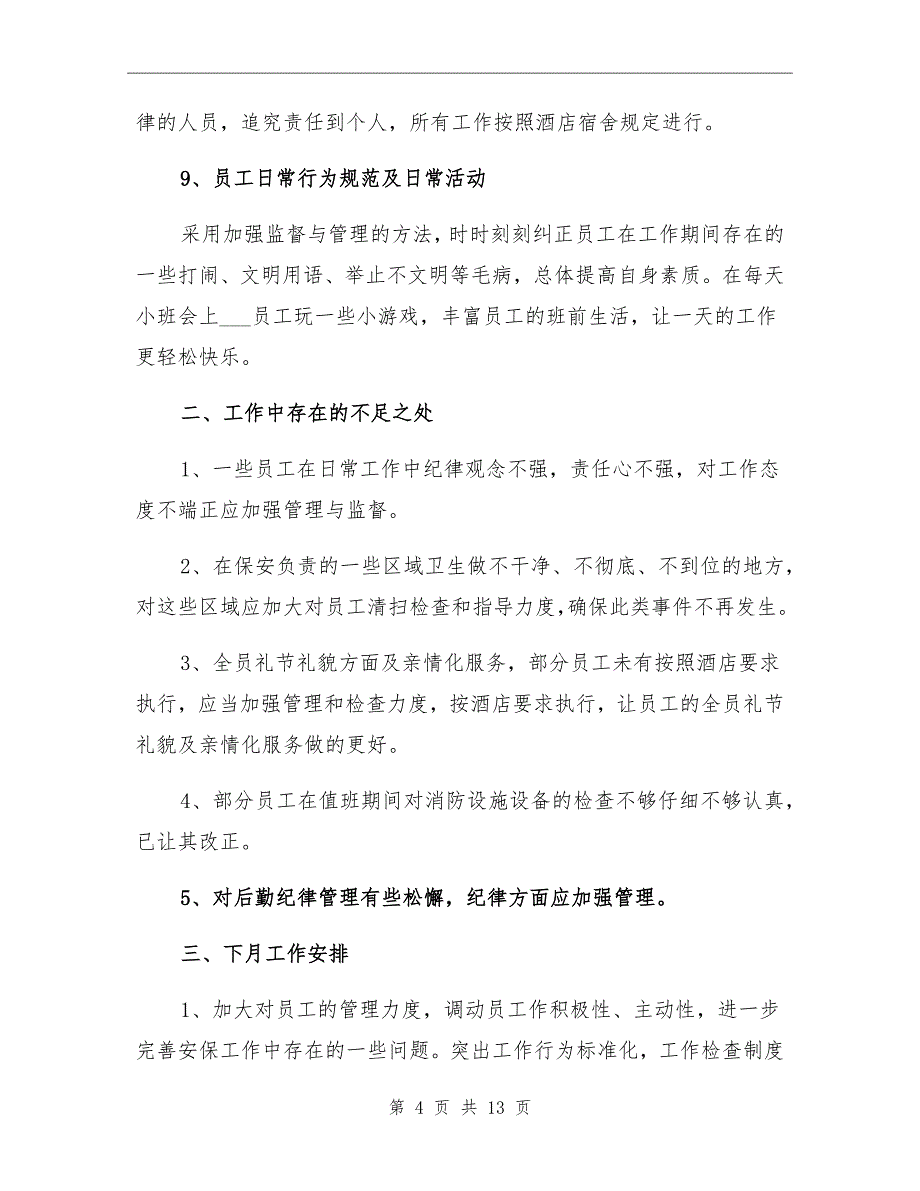 律的人员，追究责任到个人，所有工作按照酒店宿舍规定进行。

9、员工日常行为规范及日常活动

采用加强监督与管理的方法，时时刻刻纠正员工在工作期间存在的一些打闹、文明用语、举止不文明等毛病，总体提高自身素质。在每天小班会上___员工玩一些小游戏，丰富员工的班前生活，让一天的工作更轻松快乐。

二、工作中存在的不足之处

1、一些员工在日常工作中纪律观念不强，责任心不强，对工作态度不端正应加强管理与监督。

2、在保安负责的一些区域卫生做不干净、不彻底、不到位的地方，对这些区域应加大对员工清扫检查和指导力度，确保此类事件不再发生。

3、全员礼节礼貌方面及亲情化服务，部分员工未有按照酒店要求执行，应当加强管理和检查力度，按酒店要求执行，让员工的全员礼节礼貌及亲情化服务做的更好。

4、部分员工在值班期间对消防设施设备的检查不够仔细不够认真，已让其改正。

5、对后勤纪律管理有些松懈，纪律方面应加强管理。

三、下月工作安排

1、加大对员工的管理力度，调动员工作积极性、主动性，进一步完善安保工作中存在的一些问题。突出工作行为标准化，工作检查制度

第 4 页 共 13 页